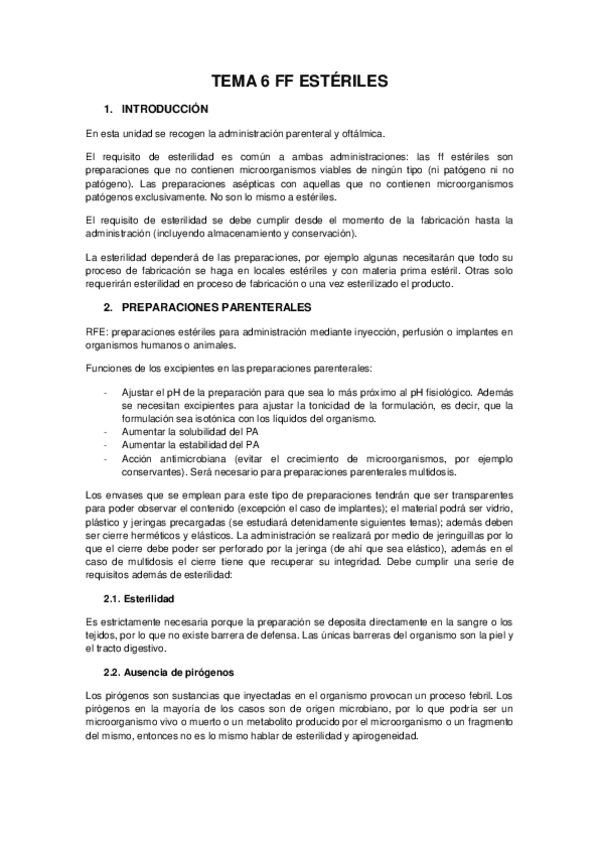 TEMA 6 FF ESTÉRILES

1. INTRODUCCIÓN

En esta unidad se recogen la administración parenteral y oftálmica.

El requisito de esterilidad es común a ambas administraciones: las ff estériles son preparaciones que no contienen microorganismos viables de ningún tipo (ni patógeno ni no patógeno). Las preparaciones asépticas con aquellas que no contienen microorganismos patógenos exclusivamente. No son lo mismo a estériles.

El requisito de esterilidad se debe cumplir desde el momento de la fabricación hasta la administración (incluyendo almacenamiento y conservación).

La esterilidad dependerá de las preparaciones, por ejemplo algunas necesitarán que todo su proceso de fabricación se haga en locales estériles y con materia prima estéril. Otras solo requerirán esterilidad en proceso de fabricación o una vez esterilizado el producto.

2. PREPARACIONES PARENTERALES

RFE: preparaciones estériles para administración mediante inyección, perfusión o implantes en organismos humanos o animales.

Funciones de los excipientes en las preparaciones parenterales:

- Ajustar el pH de la preparación para que sea lo más próximo al pH fisiológico. Además se necesitan excipientes para ajustar la tonicidad de la formulación, es decir, que la formulación sea isotónica con los líquidos del organismo.
- Aumentar la solubilidad del PA
- Aumentar la estabilidad del PA
- Acción antimicrobiana (evitar el crecimiento de microorganismos, por ejemplo conservantes). Será necesario para preparaciones parenterales multidosis.

Los envases que se emplean para este tipo de preparaciones tendrán que ser transparentes para poder observar el contenido (excepción el caso de implantes); el material podrá ser vidrio, plástico y jeringas precargadas (se estudiará detenidamente siguientes temas); además deben ser cierre herméticos y elásticos. La administración se realizará por medio de jeringuillas por lo que el cierre debe poder ser perforado por la jeringa (de ahí que sea elástico), además en el caso de multidosis el cierre tiene que recuperar su integridad. Debe cumplir una serie de requisitos además de esterilidad:

2.1. Esterilidad

Es estrictamente necesaria porque la preparación se deposita directamente en la sangre o los tejidos, por lo que no existe barrera de defensa. Las únicas barreras del organismo son la piel y el tracto digestivo.

2.2. Ausencia de pirógenos

Los pirógenos son sustancias que inyectadas en el organismo provocan un proceso febril. Los pirógenos en la mayoría de los casos son de origen microbiano, por lo que podría ser un microorganismo vivo o muerto o un metabolito producido por el microorganismo o un fragmento del mismo, entonces no es lo mismo hablar de esterilidad y apirogeneidad.